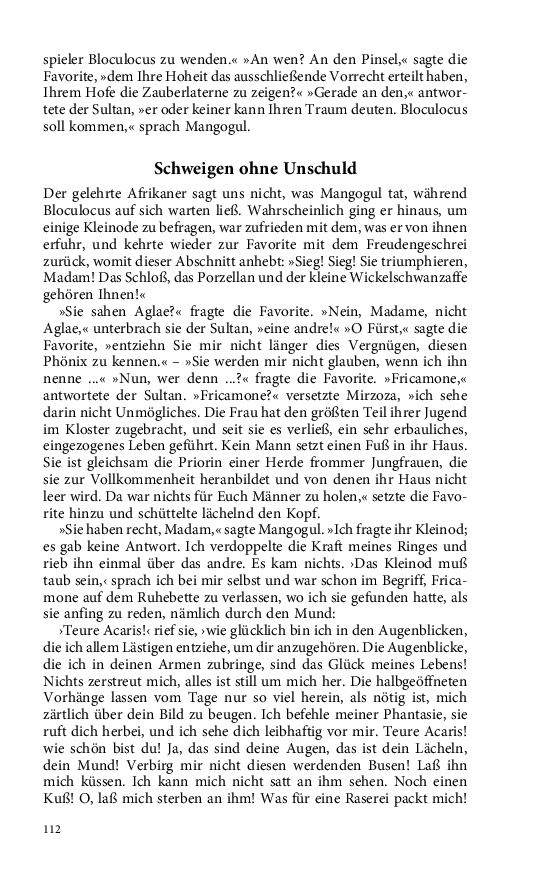 spieler Bloculocus zu wenden.« »An wen? An den Pinsel,« sagte die Favorite, »dem Ihre Hoheit das ausschließende Vorrecht erteilt haben, Ihrem Hofe die Zauberlaterne zu zeigen?« »Gerade an den,« antwortete der Sultan, »er oder keiner kann Ihren Traum deuten. Bloculocus soll kommen,« sprach Mangogul.

Schweigen ohne Unschuld

Der gelehrte Afrikaner sagt uns nicht, was Mangogul tat, während Bloculocus auf sich warten ließ. Wahrscheinlich ging er hinaus, um einige Kleinode zu befragen, war zufrieden mit dem, was er von ihnen erfuhr, und kehrte wieder zur Favorite mit dem Freudengeschrei zurück, womit dieser Abschnitt anhebt: »Sieg! Sieg! Sie triumphieren, Madam! Das Schloß, das Porzellan und der kleine Wickelschwanzaffe gehören Ihnen!«

»Sie sahen Aglae?« fragte die Favorite. »Nein, Madame, nicht Aglae,« unterbrach sie der Sultan, »eine andre!« »O Fürst,« sagte die Favorite, »entziehn Sie mir nicht länger dies Vergnügen, diesen Phönix zu kennen.« – »Sie werden mir nicht glauben, wenn ich ihn nenne ...« »Nun, wer denn ...?« fragte die Favorite. »Fricamone,« antwortete der Sultan. »Fricamone?« versetzte Mirzoza, »ich sehe darin nicht Unmögliches. Die Frau hat den größten Teil ihrer Jugend im Kloster zugebracht, und seit sie es verließ, ein sehr erbauliches, eingezogenes Leben geführt. Kein Mann setzt einen Fuß in ihr Haus. Sie ist gleichsam die Priorin einer Herde frommer Jungfrauen, die sie zur Vollkommenheit heranbildet und von denen ihr Haus nicht leer wird. Da war nichts für Euch Männer zu holen,« setzte die Favorite hinzu und schüttelte lächelnd den Kopf.

»Sie haben recht, Madam,« sagte Mangogul. »Ich fragte ihr Kleinod; es gab keine Antwort. Ich verdoppelte die Kraft meines Ringes und rieb ihn einmal über das andre. Es kam nichts. ›Das Kleinod muß taub sein,‹ sprach ich bei mir selbst und war schon im Begriff, Fricamone auf dem Ruhebette zu verlassen, wo ich sie gefunden hatte, als sie anfing zu reden, nämlich durch den Mund:

›Teure Acaris!‹ rief sie, ›wie glücklich bin ich in den Augenblicken, die ich allem Lästigen entziehe, um dir anzugehören. Die Augenblicke, die ich in deinen Armen zubringe, sind das Glück meines Lebens! Nichts zerstreut mich, alles ist still um mich her. Die halbgeöffneten Vorhänge lassen vom Tage nur so viel herein, als nötig ist, mich zärtlich über dein Bild zu beugen. Ich befehle meiner Phantasie, sie ruft dich herbei, und ich sehe dich leibhaftig vor mir. Teure Acaris! wie schön bist du! Ja, das sind deine Augen, das ist dein Lächeln, dein Mund! Verbirg mir nicht diesen werdenden Busen! Laß ihn mich küssen. Ich kann mich nicht satt an ihm sehen. Noch einen Kuß! O, laß mich sterben an ihm! Was für eine Raserei packt mich!

112